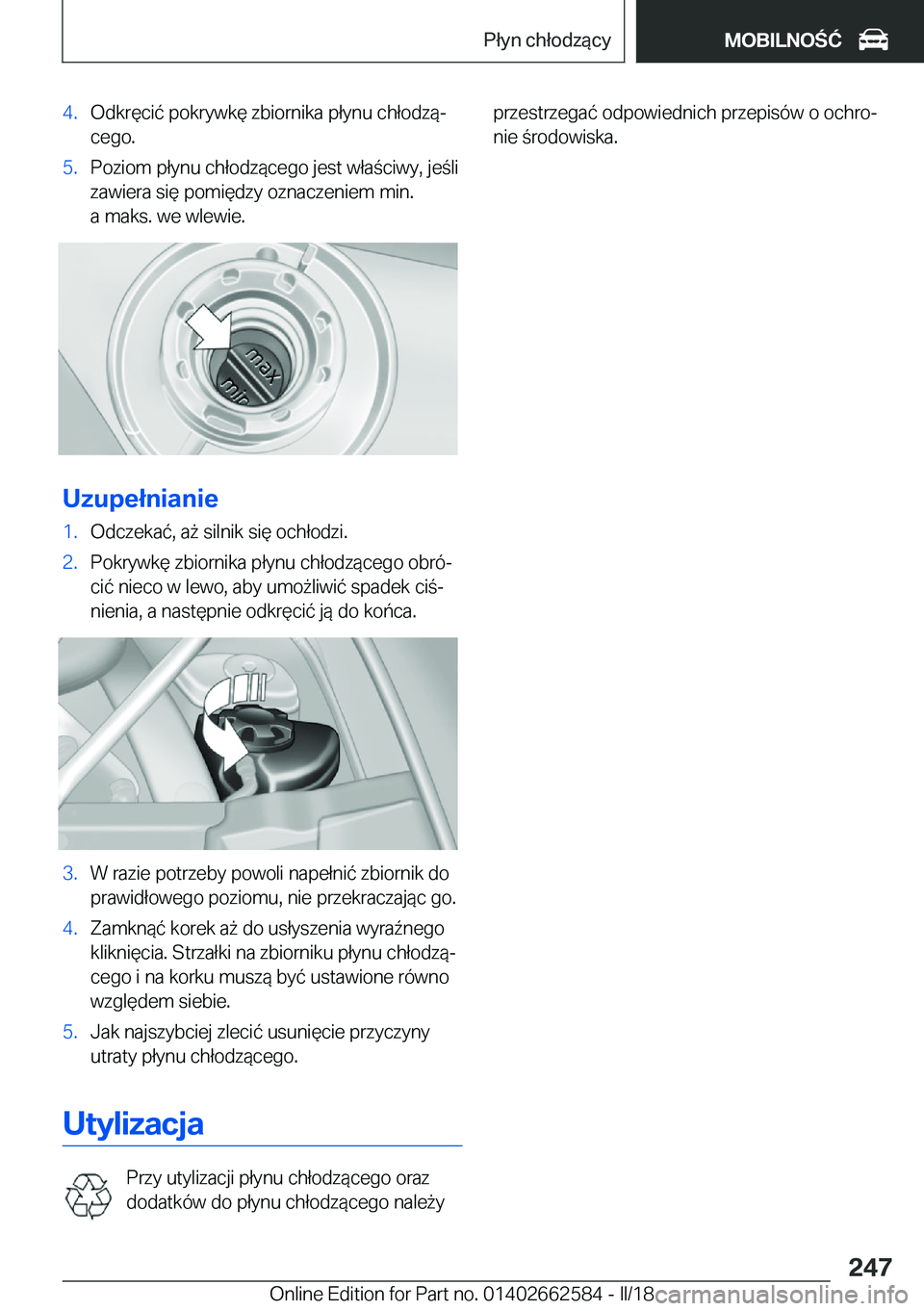 Płyn chłodzący MOBILNOŚĆ

4. Odkręcić pokrywkę zbiornika płynu chłodzącego.

5. Poziom płynu chłodzącego jest właściwy, jeśli zawiera się pomiędzy oznaczeniem min. a maks. we wlewie.

max
min

Uzupełnianie

1. Odczekać, aż silnik się ochłodzi.

2. Pokrywkę zbiornika płynu chłodzącego obrócić nieco w lewo, aby umożliwić spadek ciśnienia, a następnie odkręcić ją do końca.

3. W razie potrzeby powoli napełnić zbiornik do prawidłowego poziomu, nie przekraczając go.

4. Zamknąć korek aż do usłyszenia wyraźnego kliknięcia. Strzałki na zbiorniku płynu chłodzącego i na korku muszą być ustawione równo względem siebie.

5. Jak najszybciej zlecić usunięcie przyczyny utraty płynu chłodzącego.

Utylizacja

Przy utylizacji płynu chłodzącego oraz dodatków do płynu chłodzącego należy przestrzegać odpowiednich przepisów o ochronie środowiska.

247

Online Edition for Part no. 01402662584 - II/18 carmanualsonline.info